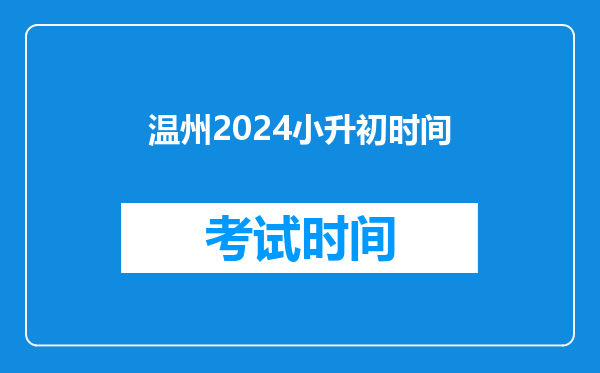 温州2024小升初时间

考试时间